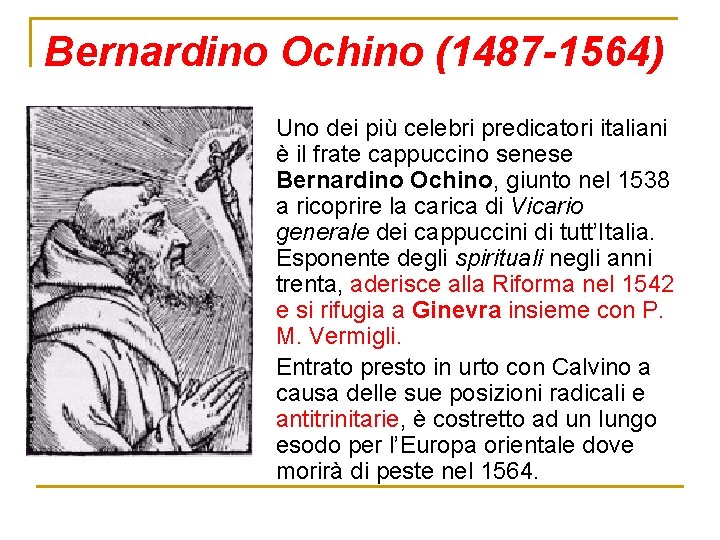 Bernardino Ochino (1487-1564)

Uno dei più celebri predicatori italiani è il frate cappuccino senese Bernardino Ochino, giunto nel 1538 a ricoprire la carica di Vicario generale dei cappuccini di tutt'Italia. Esponente degli spirituali negli anni trenta, aderisce alla Riforma nel 1542 e si rifugia a Ginevra insieme con P. M. Vermigli.

Entrato presto in urto con Calvino a causa delle sue posizioni radicali e antitrinitarie, è costretto ad un lungo esodo per l'Europa orientale dove morirà di peste nel 1564.